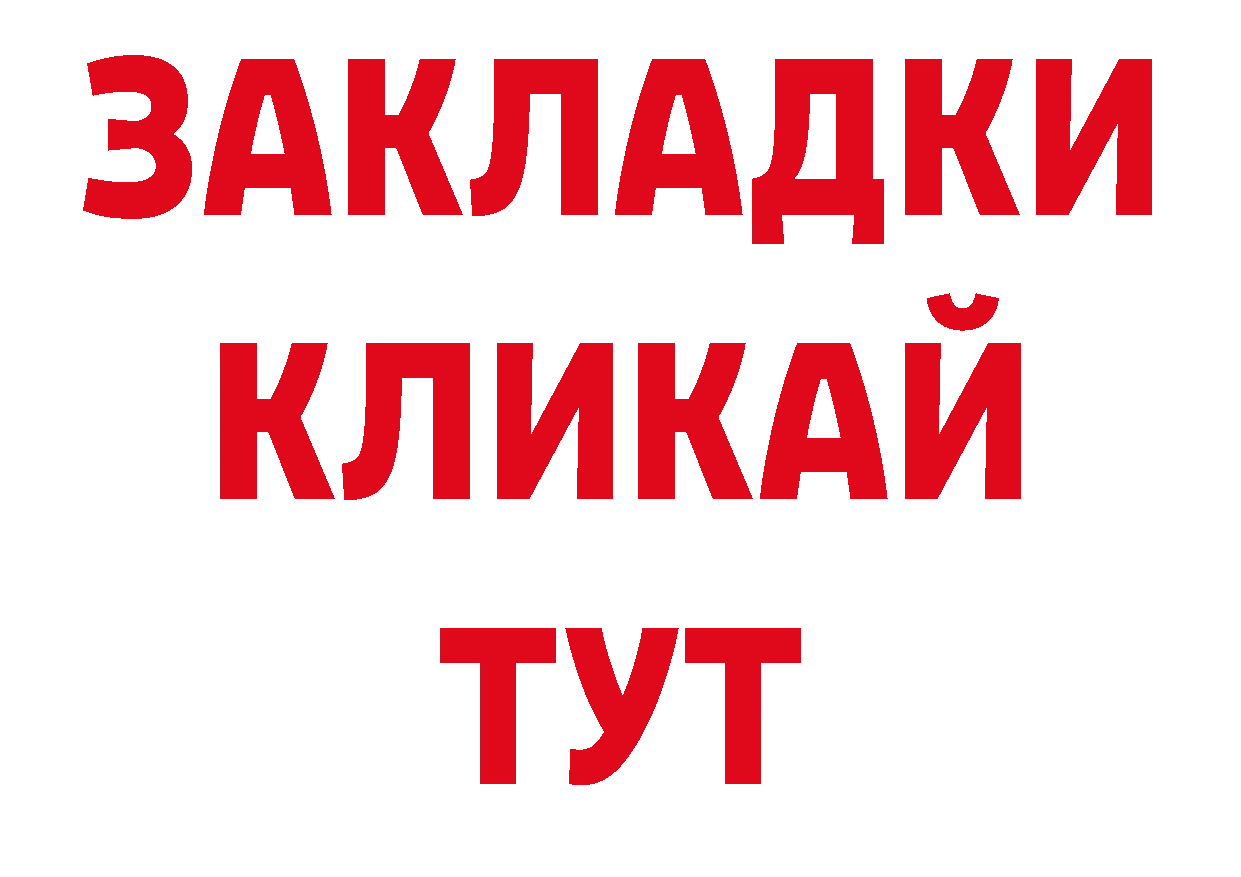 ЗАКЛАДКИ
КЛИКАЙ
ТУТ